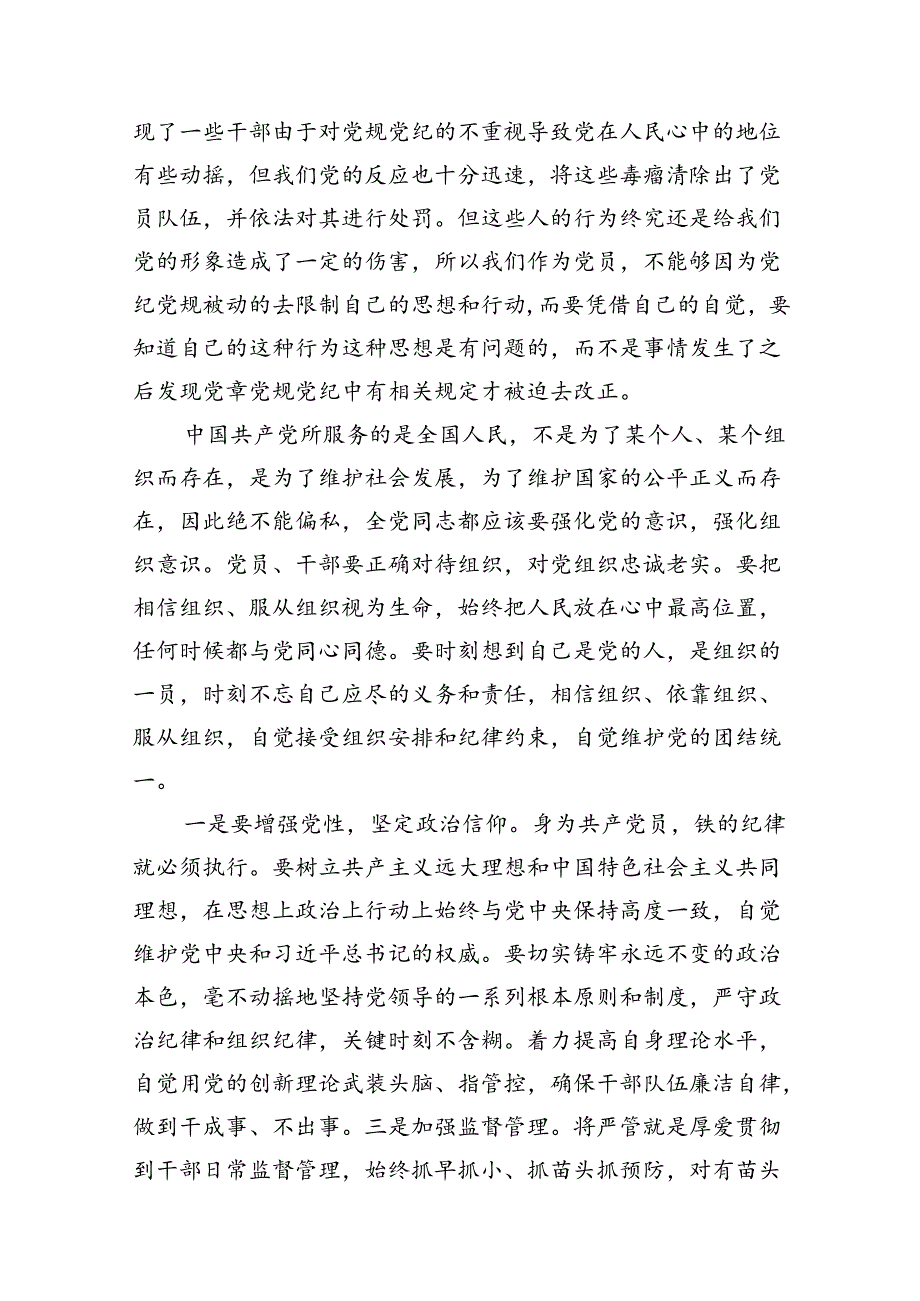 现了一些干部由于对党规党纪的不重视导致党在人民心中的地位有些动摇，但我们党的反应也十分迅速，将这些毒瘤清除出了党员队伍，并依法对其进行处罚。但这些人的行为终究还是给我们党的形象造成了一定的伤害，所以我们作为党员，不能够因为党纪党规被动的去限制自己的思想和行动，而要凭借自己的自觉，要知道自己的这种行为这种思想是有问题的，而不是事情发生了之后发现党章党规党纪中有相关规定才被迫去改正。

中国共产党所服务的是全国人民，不是为了某个人、某个组织而存在，是为了维护社会发展，为了维护国家的公平正义而存在，因此绝不能偏私，全党同志都应该要强化党的意识，强化组织意识。党员、干部要正确对待组织，对党组织忠诚老实。要把相信组织、服从组织视为生命，始终把人民放在心中最高位置，任何时候都与党同心同德。要时刻想到自己是党的人，是组织的一员，时刻不忘自己应尽的义务和责任，相信组织、依靠组织、服从组织，自觉接受组织安排和纪律约束，自觉维护党的团结统一。

一是要增强党性，坚定政治信仰。身为共产党员，铁的纪律就必须执行。要树立共产主义远大理想和中国特色社会主义共同理想，在思想上政治上行动上始终与党中央保持高度一致，自觉维护党中央和习近平总书记的权威。要切实铸牢永远不变的政治本色，毫不动摇地坚持党领导的一系列根本原则和制度，严守政治纪律和组织纪律，关键时刻不含糊。着力提高自身理论水平，自觉用党的创新理论武装头脑、指管控，确保干部队伍廉洁自律，做到干成事、不出事。三是加强监督管理。将严管就是厚爱贯彻到干部日常监督管理，始终抓早抓小、抓苗头抓预防，对有苗头